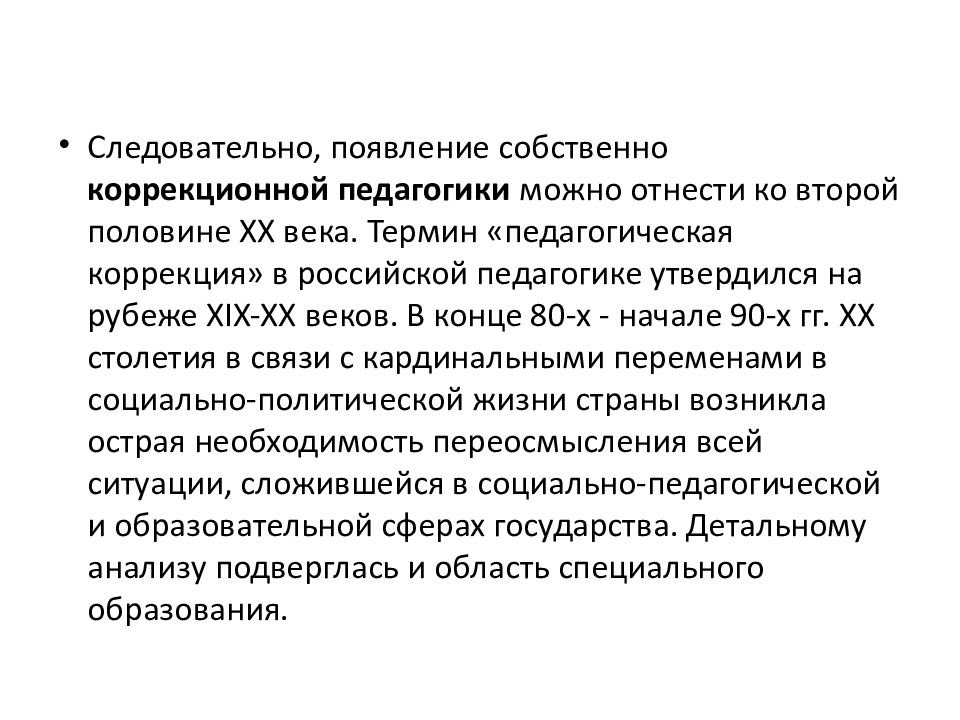 • Следовательно, появление собственно коррекционной педагогики можно отнести ко второй половине XX века. Термин «педагогическая коррекция» в российской педагогике утвердился на рубеже XIX-XX веков. В конце 80-х - начале 90-х гг. XX столетия в связи с кардинальными переменами в социально-политической жизни страны возникла острая необходимость переосмысления всей ситуации, сложившейся в социально-педагогической и образовательной сферах государства. Детальному анализу подверглась и область специального образования.